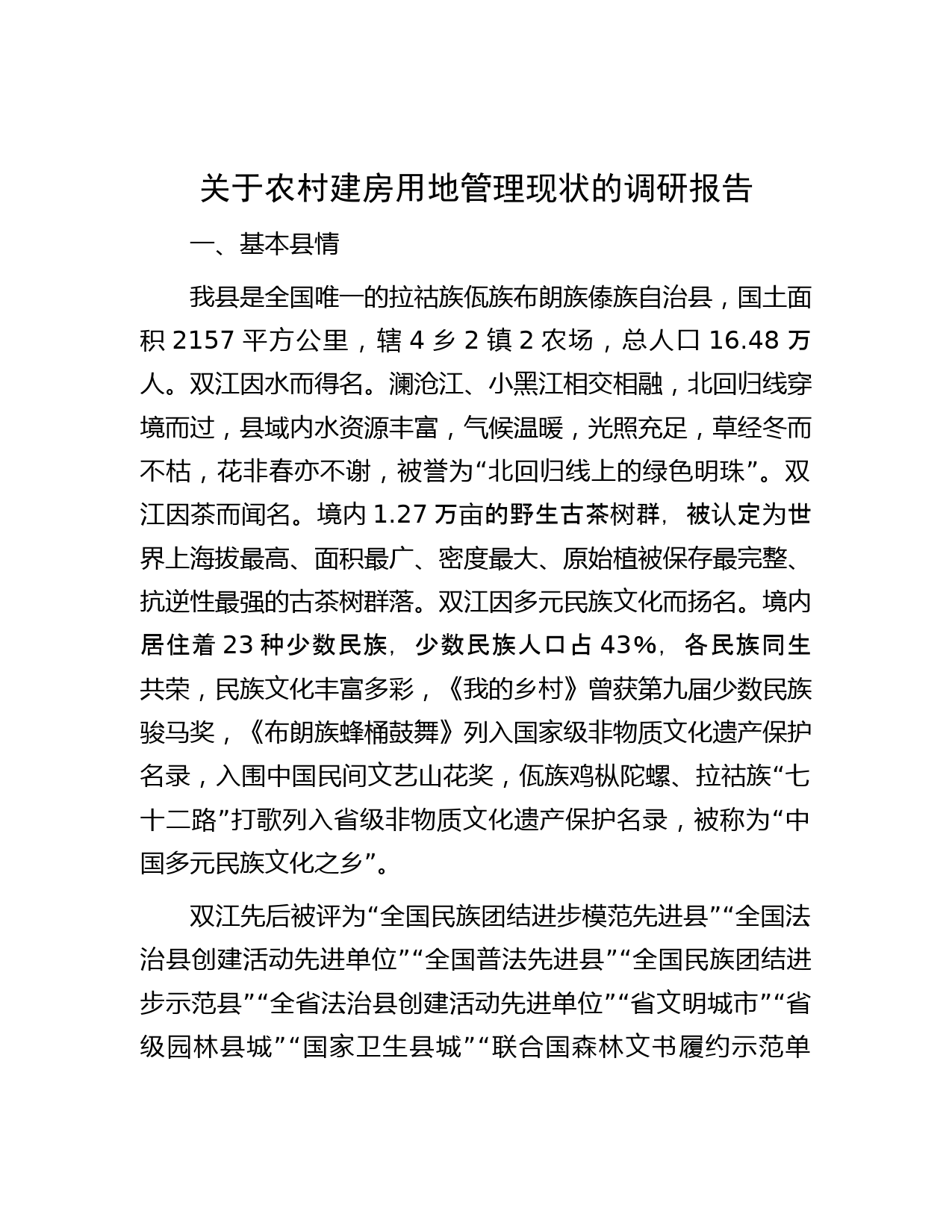 关于农村建房用地管理现状的调研报告

一、基本县情

我县是全国唯一的拉祜族佤族布朗族傣族自治县，国土面积 2157 平方公里，辖 4 乡 2 镇 2 农场，总人口 16.48 万人。双江因水而得名。澜沧江、小黑江相交相融，北回归线穿境而过，县域内水资源丰富，气候温暖，光照充足，草经冬而不枯，花非春亦不谢，被誉为“北回归线上的绿色明珠”。双江因茶而闻名。境内 1.27 万亩的野生古茶树群，被认定为世界上海拔最高、面积最广、密度最大、原始植被保存最完整、抗逆性最强的古茶树群落。双江因多元民族文化而扬名。境内居住着 23 种少数民族，少数民族人口占 43%，各民族同生共荣，民族文化丰富多彩，《我的乡村》曾获第九届少数民族骏马奖，《布朗族蜂桶鼓舞》列入国家级非物质文化遗产保护名录，入围中国民间文艺山花奖，佤族鸡枞陀螺、拉祜族“七十二路”打歌列入省级非物质文化遗产保护名录，被称为“中国多元民族文化之乡”。

双江先后被评为“全国民族团结进步模范先进县”“全国法治县创建活动先进单位”“全国普法先进县”“全国民族团结进步示范县”“全省法治县创建活动先进单位”“省文明城市”“省级园林县城”“国家卫生县城”“联合国森林文书履约示范单